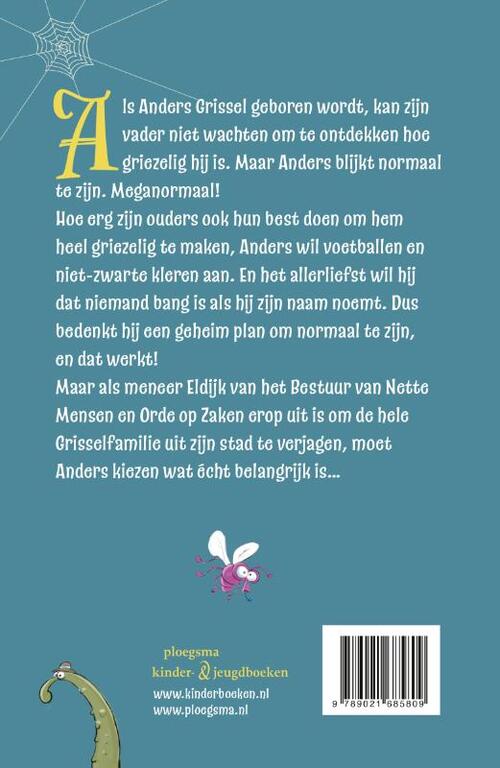 Als Anders Grissel geboren wordt, kan zijn vader niet wachten om te ontdekken hoe griezelig hij is. Maar Anders blijkt normaal te zijn. Meganormaal!
Hoe erg zijn ouders ook hun best doen om hem heel griezelig te maken, Anders wil voetballen en niet-zwarte kleren aan. En het allerliefst wil hij dat niemand bang is als hij zijn naam noemt. Dus bedenkt hij een geheim plan om normaal te zijn, en dat werkt!
Maar als meneer Eldijk van het Bestuur van Nette Mensen en Orde op Zaken erop uit is om de hele Grisselfamilie uit zijn stad te verjagen, moet Anders kiezen wat écht belangrijk is...

ploegsma
kinder- & jeugdboeken
www.kinderboeken.nl
www.ploegsma.nl

9 789021 685809